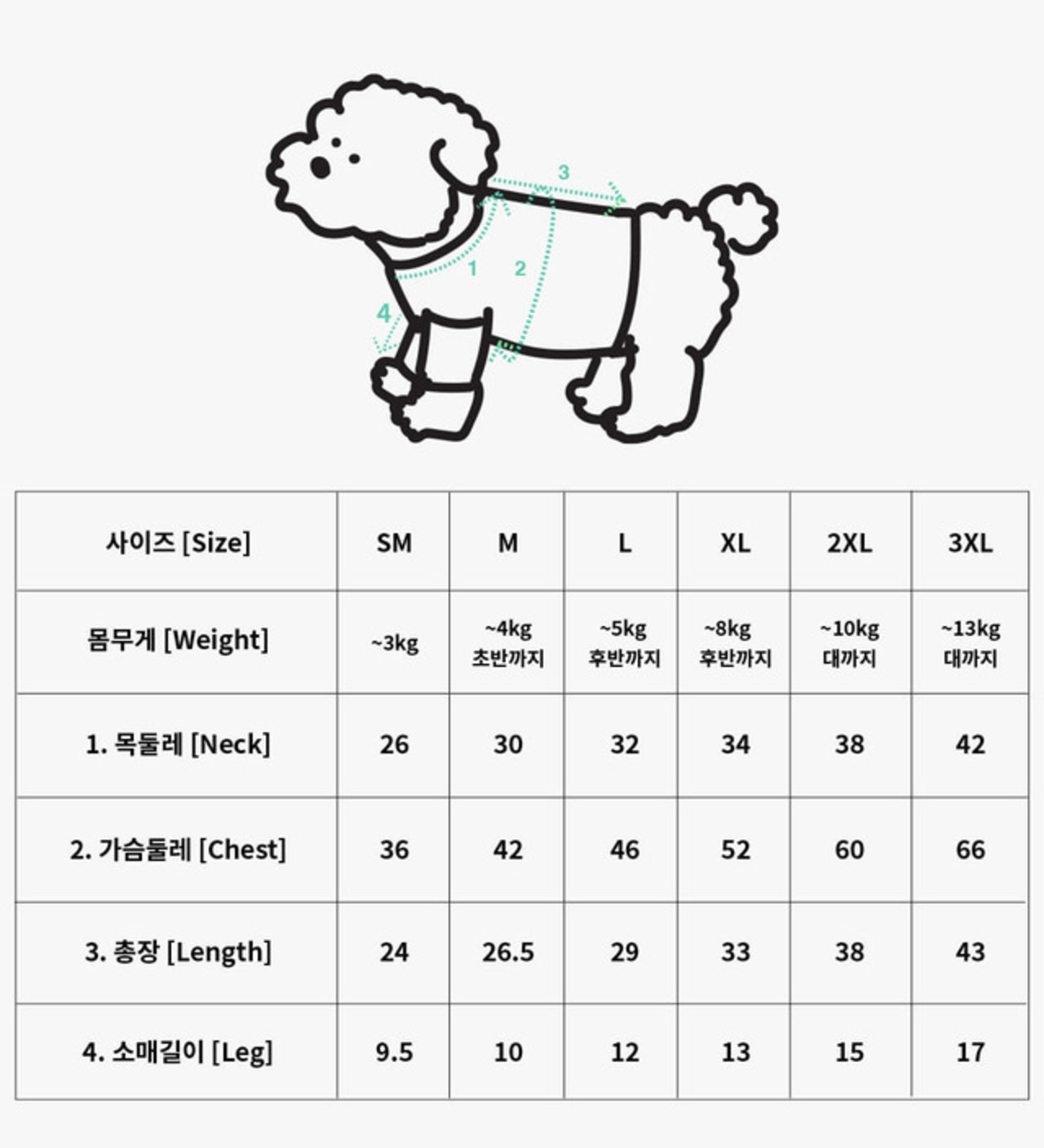 3
1
2
4

| 사이즈 [Size] | SM | M | L | XL | 2XL | 3XL |
|---|---|---|---|---|---|---|
| 몸무게 [Weight] | ~3kg | ~4kg 초반까지 | ~5kg 후반까지 | ~8kg 후반까지 | ~10kg 대까지 | ~13kg 대까지 |
| 1. 목둘레 [Neck] | 26 | 30 | 32 | 34 | 38 | 42 |
| 2. 가슴둘레 [Chest] | 36 | 42 | 46 | 52 | 60 | 66 |
| 3. 총장 [Length] | 24 | 26.5 | 29 | 33 | 38 | 43 |
| 4. 소매길이 [Leg] | 9.5 | 10 | 12 | 13 | 15 | 17 |